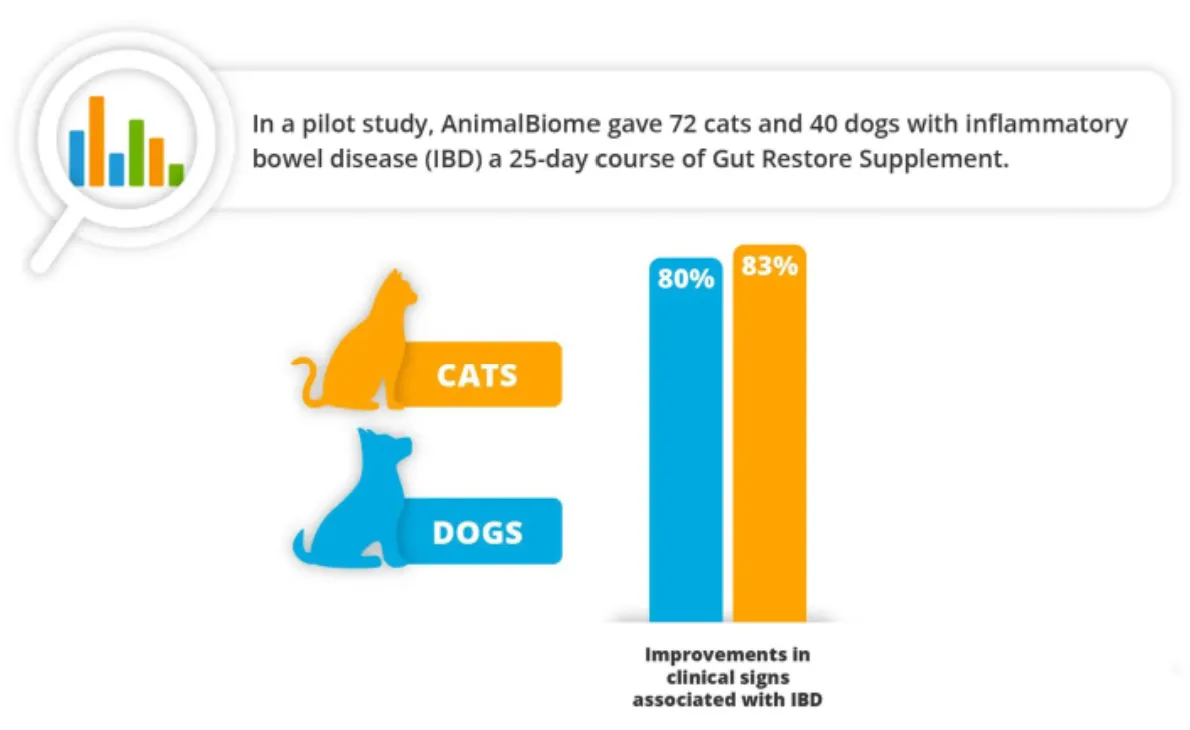 In a pilot study, AnimalBiome gave 72 cats and 40 dogs with inflammatory bowel disease (IBD) a 25-day course of Gut Restore Supplement.

CATS

DOGS

80%

83%

Improvements in clinical signs associated with IBD